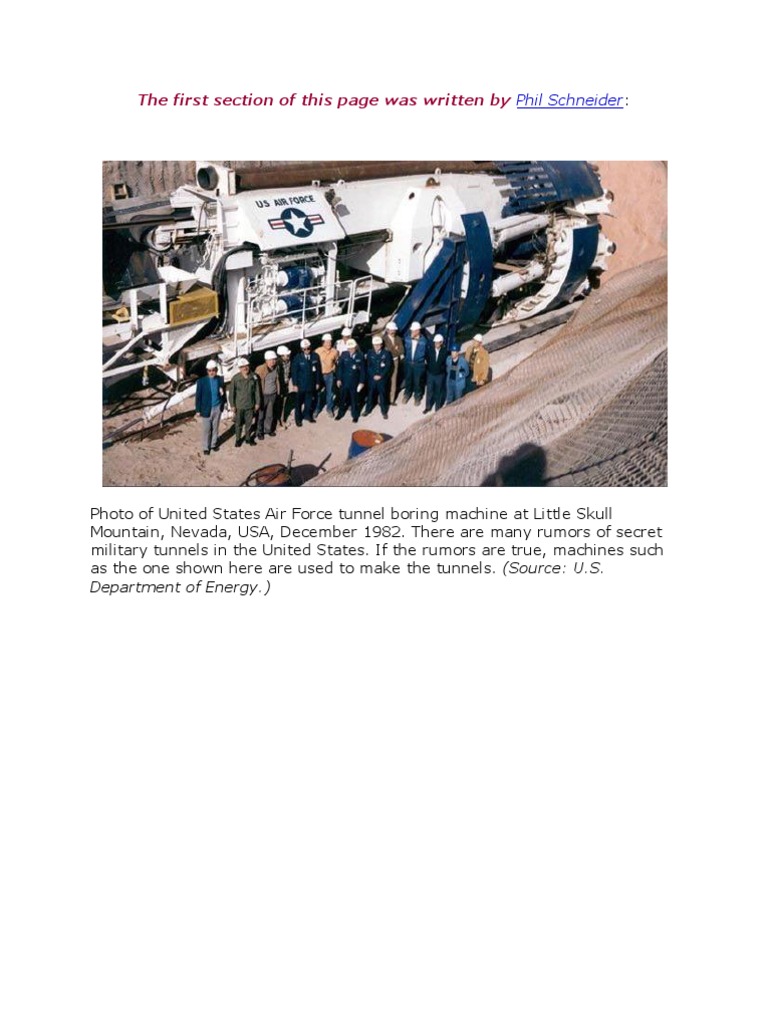 The first section of this page was written by Phil Schneider:

US AIR FORCE

Photo of United States Air Force tunnel boring machine at Little Skull Mountain, Nevada, USA, December 1982. There are many rumors of secret military tunnels in the United States. If the rumors are true, machines such as the one shown here are used to make the tunnels. (Source: U.S. Department of Energy.)